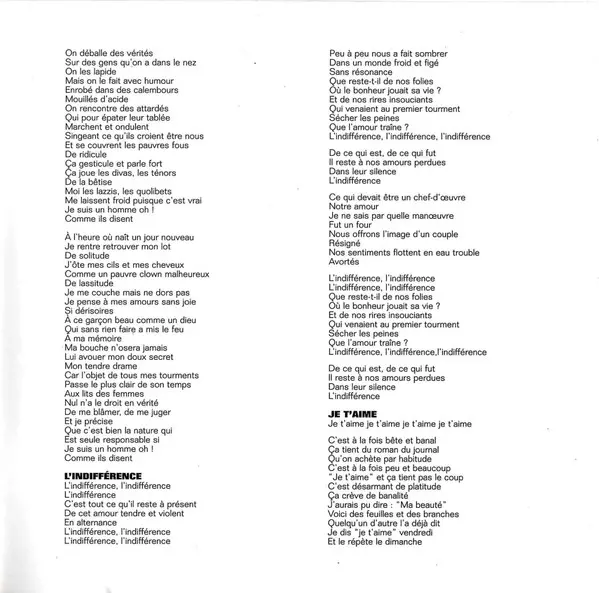 On déballe des vérités
Sur des gens qu'on a dans le nez
On les lapide
Mais on le fait avec humour
Enrobé dans des calembours
Mouillés d'acide
On rencontre des attardés
Qui pour épater leur tablée
Marchent et ondulent
Singeant ce qu'ils croient être nous
Et se couvrent les pauvres fous
De ridicule
Ça gesticule et parle fort
Ça joue les divas, les ténors
De la bêtise
Moi les lazzis, les quolibets
Me laissent froid puisque c'est vrai
Je suis un homme oh !
Comme ils disent

À l'heure où naît un jour nouveau
Je rentre retrouver mon lot
De solitude
J'ôte mes cils et mes cheveux
Comme un pauvre clown malheureux
De lassitude
Je me couche mais ne dors pas
Je pense à mes amours sans joie
Si dérisoires
À ce garçon beau comme un dieu
Qui sans rien faire a mis le feu
À ma mémoire
Ma bouche n'osera jamais
Lui avouer mon doux secret
Mon tendre drame
Car l'objet de tous mes tourments
Passe le plus clair de son temps
Aux lits des femmes
Nul n'a le droit en vérité
De me blâmer, de me juger
Et je précise
Que c'est bien la nature qui
Est seule responsable si
Je suis un homme oh !
Comme ils disent

L'INDIFFÉRENCE
L'indifférence, l'indifférence
L'indifférence
C'est tout ce qu'il reste à présent
De cet amour tendre et violent
En alternance
L'indifférence, l'indifférence
L'indifférence, l'indifférence

Peu à peu nous a fait sombrer
Dans un monde froid et figé
Sans résonance
Que reste-t-il de nos folies
Où le bonheur jouait sa vie ?
Et de nos rires insouciants
Qui venaient au premier tourment
Sécher les peines
Que l'amour traîne ?
L'indifférence, l'indifférence, l'indifférence

De ce qui est, de ce qui fut
Il reste à nos amours perdues
Dans leur silence
L'indifférence

Ce qui devait être un chef-d'œuvre
Notre amour
Je ne sais par quelle manœuvre
Fut un four
Nous offrons l'image d'un couple
Résigné
Nos sentiments flottent en eau trouble
Avortés

L'indifférence, l'indifférence
L'indifférence, l'indifférence
Que reste-t-il de nos folies
Où le bonheur jouait sa vie ?
Et de nos rires insouciants
Qui venaient au premier tourment
Sécher les peines
Que l'amour traîne ?
L'indifférence, l'indifférence,l'indifférence

De ce qui est, de ce qui fut
Il reste à nos amours perdues
Dans leur silence
L'indifférence

JE T'AIME
Je t'aime je t'aime je t'aime je t'aime

C'est à la fois bête et banal
Ça tient du roman du journal
Qu'on achète par habitude
C'est à la fois peu et beaucoup
"Je t'aime" et ça tient pas le coup
C'est désarmant de platitude
Ça crève de banalité
J'aurais pu dire : "Ma beauté"
Voici des feuilles et des branches
Quelqu'un d'autre l'a déjà dit
Je dis "je t'aime" vendredi
Et le répète le dimanche